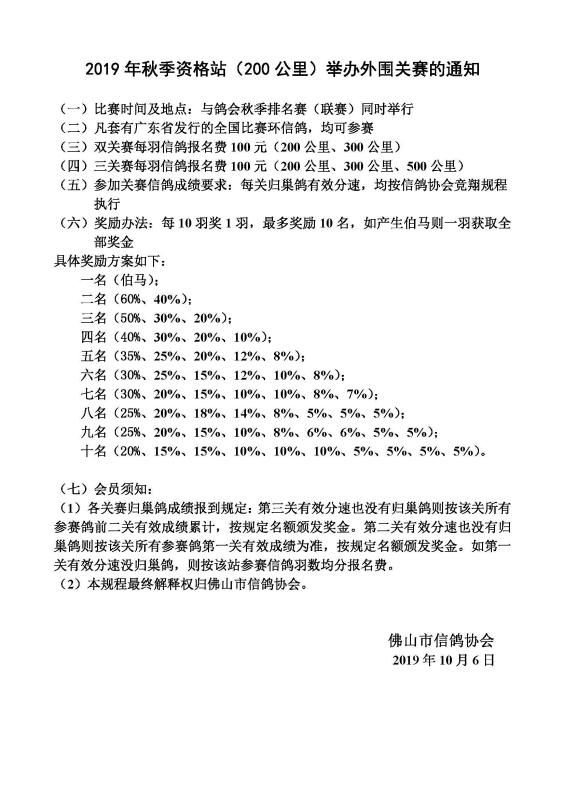 2019 年秋季资格站（200 公里）举办外围关赛的通知

（一）比赛时间及地点：与鸽会秋季排名赛（联赛）同时举行
（二）凡套有广东省发行的全国比赛环信鸽，均可参赛
（三）双关赛每羽信鸽报名费 100 元（200 公里、300 公里）
（四）三关赛每羽信鸽报名费 100 元（200 公里、300 公里、500 公里）
（五）参加关赛信鸽成绩要求：每关归巢鸽有效分速，均按信鸽协会竞翔规程执行
（六）奖励办法：每 10 羽奖 1 羽，最多奖励 10 名，如产生伯马则一羽获取全部奖金
具体奖励方案如下：
一名（伯马）；
二名（60%、40%）；
三名（50%、30%、20%）；
四名（40%、30%、20%、10%）；
五名（35%、25%、20%、12%、8%）；
六名（30%、25%、15%、12%、10%、8%）；
七名（30%、20%、15%、10%、10%、8%、7%）；
八名（25%、20%、18%、14%、8%、5%、5%、5%）；
九名（25%、20%、15%、10%、8%、6%、6%、5%、5%）；
十名（20%、15%、15%、10%、10%、10%、5%、5%、5%、5%）。

（七）会员须知：
（1）各关赛归巢鸽成绩报到规定：第三关有效分速也没有归巢鸽则按该关所有参赛鸽前二关有效成绩累计，按规定名额颁发奖金。第二关有效分速也没有归巢鸽则按该关所有参赛鸽第一关有效成绩为准，按规定名额颁发奖金。如第一关有效分速没归巢鸽，则按该站参赛信鸽羽数均分报名费。
（2）本规程最终解释权归佛山市信鸽协会。

佛山市信鸽协会
2019 年 10 月 6 日